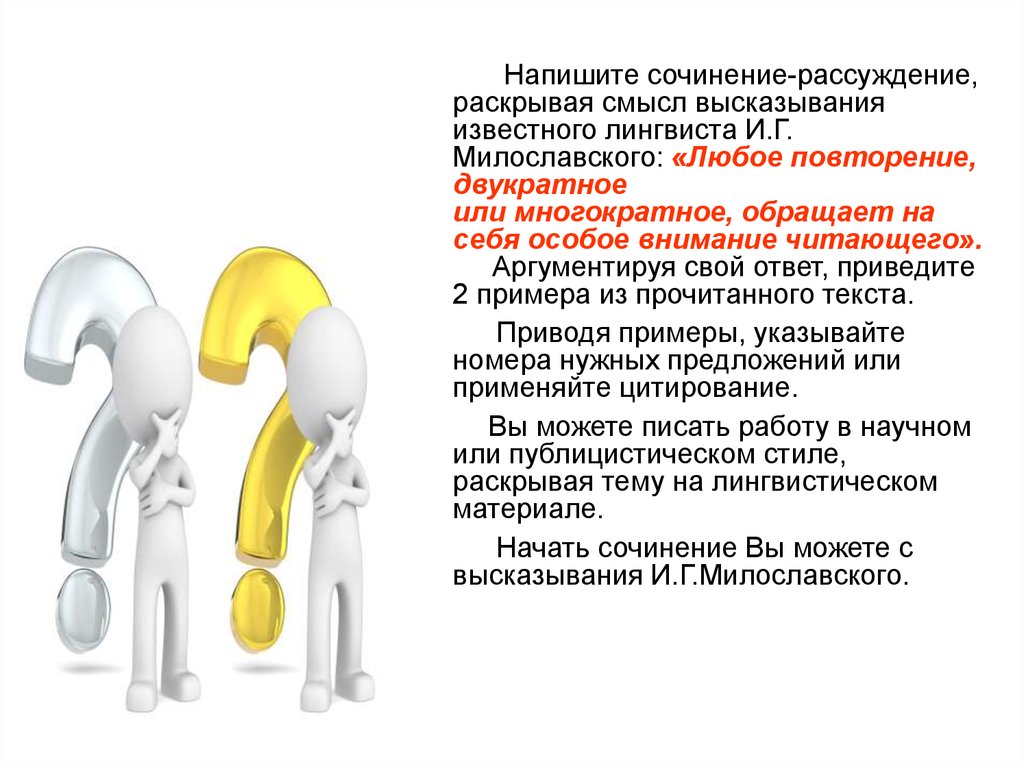 Напишите сочинение-рассуждение, раскрывая смысл высказывания известного лингвиста И.Г. Милославского: «Любое повторение, двукратное
или многократное, обращает на себя особое внимание читающего». Аргументируя свой ответ, приведите 2 примера из прочитанного текста.

Приводя примеры, указывайте номера нужных предложений или применяйте цитирование.

Вы можете писать работу в научном или публицистическом стиле, раскрывая тему на лингвистическом материале.

Начать сочинение Вы можете с высказывания И.Г.Милославского.